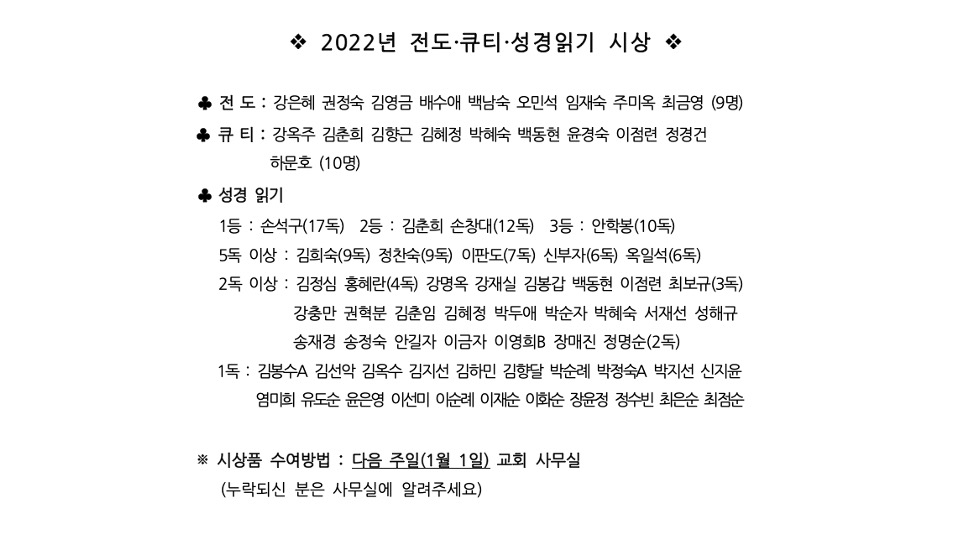 ❖ 2022년 전도·큐티·성경읽기 시상 ❖

♣ 전 도 : 강은혜 권정숙 김영금 배수애 백남숙 오민석 임재숙 주미옥 최금영 (9명)

♣ 큐 티 : 강옥주 김춘희 김향근 김혜정 박혜숙 백동현 윤경숙 이점련 정경건 하문호 (10명)

♣ 성경 읽기

1등 : 손석구(17독) 2등 : 김춘희 손창대(12독) 3등 : 안학봉(10독)

5독 이상 : 김희숙(9독) 정찬숙(9독) 이판도(7독) 신부자(6독) 옥일석(6독)

2독 이상 : 김정심 홍혜란(4독) 강명옥 강재실 김봉갑 백동현 이점련 최보규(3독) 강충만 권혁분 김춘임 김혜정 박두애 박순자 박혜숙 서재선 성해규 송재경 송정숙 안길자 이금자 이영희B 장매진 정명순(2독)

1독 : 김봉수A 김선악 김옥수 김지선 김하민 김향달 박순례 박정숙A 박지선 신지윤 염미희 유도순 윤은영 이선미 이순례 이재순 이화순 장윤정 정수빈 최은순 최점순

※ 시상품 수여방법 : 다음 주일(1월 1일) 교회 사무실
(누락되신 분은 사무실에 알려주세요)